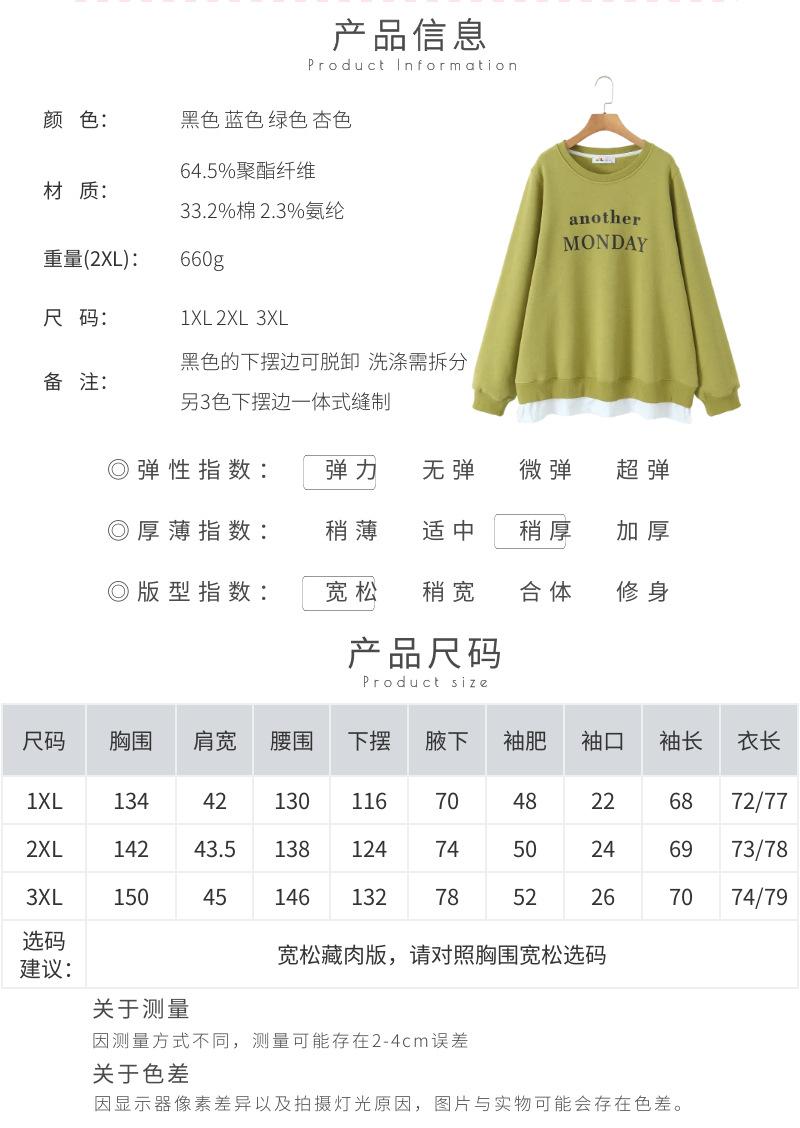 产品信息
Product Information

颜 色: 黑色 蓝色 绿色 杏色

材 质: 64.5%聚酯纤维
33.2%棉 2.3%氨纶

重量(2XL): 660g

尺 码: 1XL 2XL 3XL

备 注: 黑色的下摆边可脱卸 洗涤需拆分
另3色下摆边一体式缝制

another
MONDAY

◎弹性指数: 弹力 无弹 微弹 超弹

◎厚薄指数: 稍薄 适中 稍厚 加厚

◎版型指数: 宽松 稍宽 合体 修身

产品尺码
Product size

| 尺码 | 胸围 | 肩宽 | 腰围 | 下摆 | 腋下 | 袖肥 | 袖口 | 袖长 | 衣长 |
|---|---|---|---|---|---|---|---|---|---|
| 1XL | 134 | 42 | 130 | 116 | 70 | 48 | 22 | 68 | 72/77 |
| 2XL | 142 | 43.5 | 138 | 124 | 74 | 50 | 24 | 69 | 73/78 |
| 3XL | 150 | 45 | 146 | 132 | 78 | 52 | 26 | 70 | 74/79 |
| 选码建议: | 宽松藏肉版，请对照胸围宽松选码 | | | | | | | | |

关于测量
因测量方式不同，测量可能存在2-4cm误差

关于色差
因显示器像素差异以及拍摄灯光原因，图片与实物可能会存在色差。